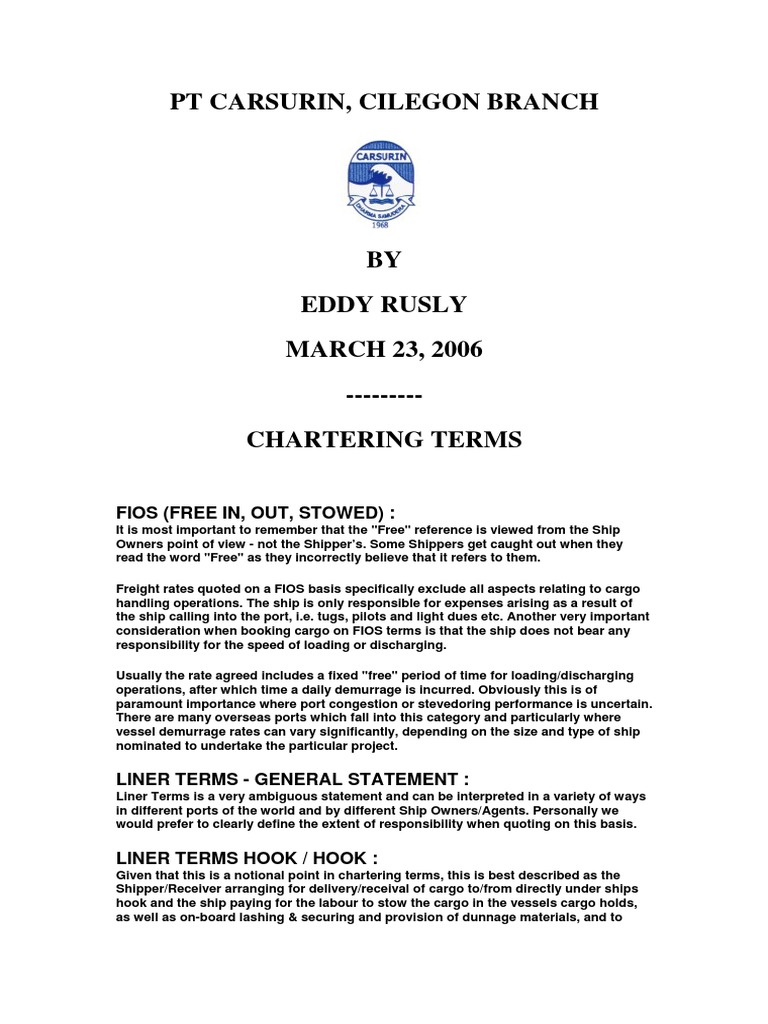 PT CARSURIN, CILEGON BRANCH

CARSURIN

DHARMA SAMUDERA

1968

BY

EDDY RUSLY

MARCH 23, 2006

---------

CHARTERING TERMS

FIOS (FREE IN, OUT, STOWED) :
It is most important to remember that the "Free" reference is viewed from the Ship Owners point of view - not the Shipper's. Some Shippers get caught out when they read the word "Free" as they incorrectly believe that it refers to them.

Freight rates quoted on a FIOS basis specifically exclude all aspects relating to cargo handling operations. The ship is only responsible for expenses arising as a result of the ship calling into the port, i.e. tugs, pilots and light dues etc. Another very important consideration when booking cargo on FIOS terms is that the ship does not bear any responsibility for the speed of loading or discharging.

Usually the rate agreed includes a fixed "free" period of time for loading/discharging operations, after which time a daily demurrage is incurred. Obviously this is of paramount importance where port congestion or stevedoring performance is uncertain. There are many overseas ports which fall into this category and particularly where vessel demurrage rates can vary significantly, depending on the size and type of ship nominated to undertake the particular project.

LINER TERMS - GENERAL STATEMENT :
Liner Terms is a very ambiguous statement and can be interpreted in a variety of ways in different ports of the world and by different Ship Owners/Agents. Personally we would prefer to clearly define the extent of responsibility when quoting on this basis.

LINER TERMS HOOK / HOOK :
Given that this is a notional point in chartering terms, this is best described as the Shipper/Receiver arranging for delivery/receival of cargo to/from directly under ships hook and the ship paying for the labour to stow the cargo in the vessels cargo holds, as well as on-board lashing & securing and provision of dunnage materials, and to